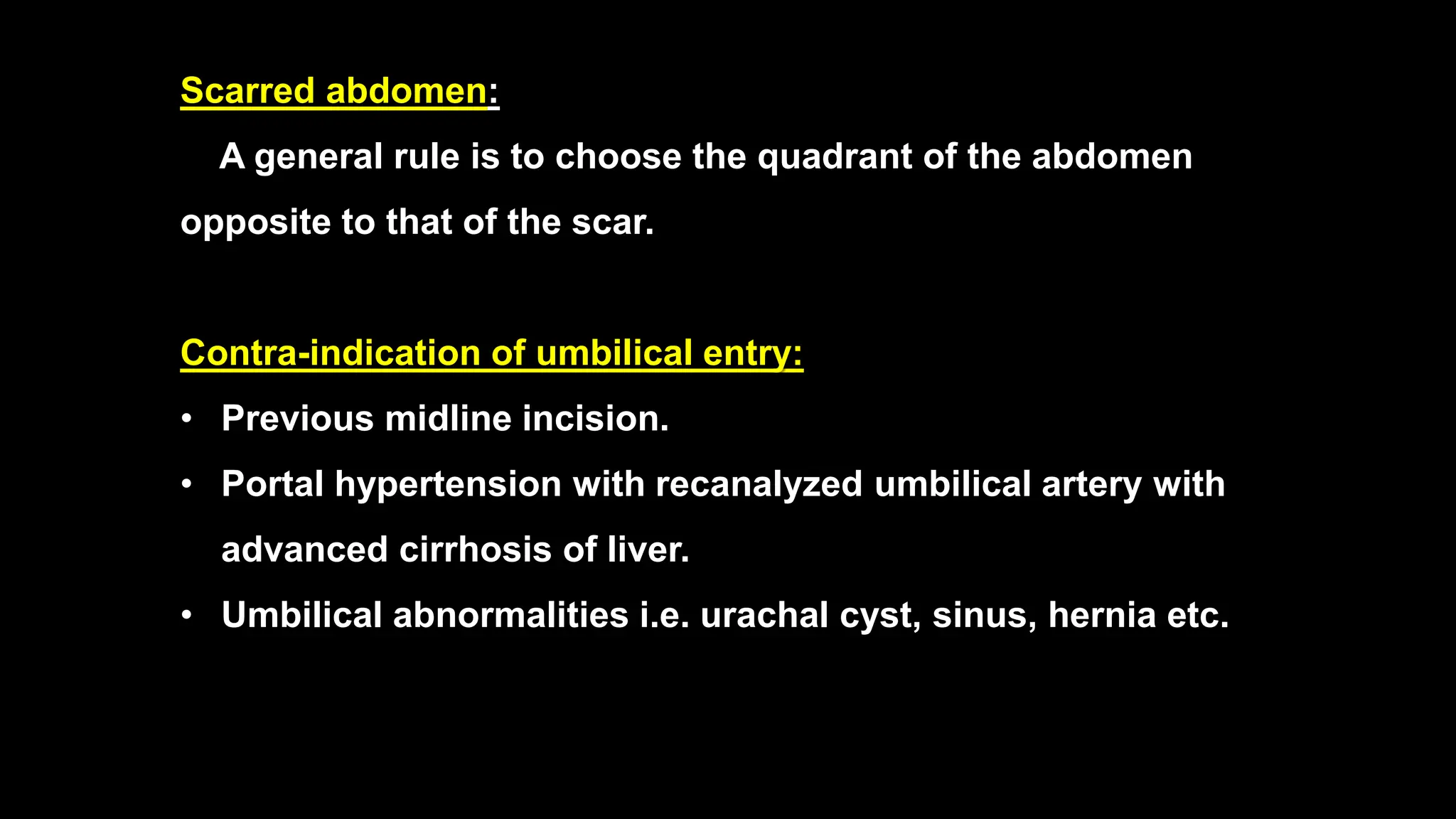 Scarred abdomen:

A general rule is to choose the quadrant of the abdomen opposite to that of the scar.

Contra-indication of umbilical entry:

• Previous midline incision.
• Portal hypertension with recanalyzed umbilical artery with advanced cirrhosis of liver.
• Umbilical abnormalities i.e. urachal cyst, sinus, hernia etc.